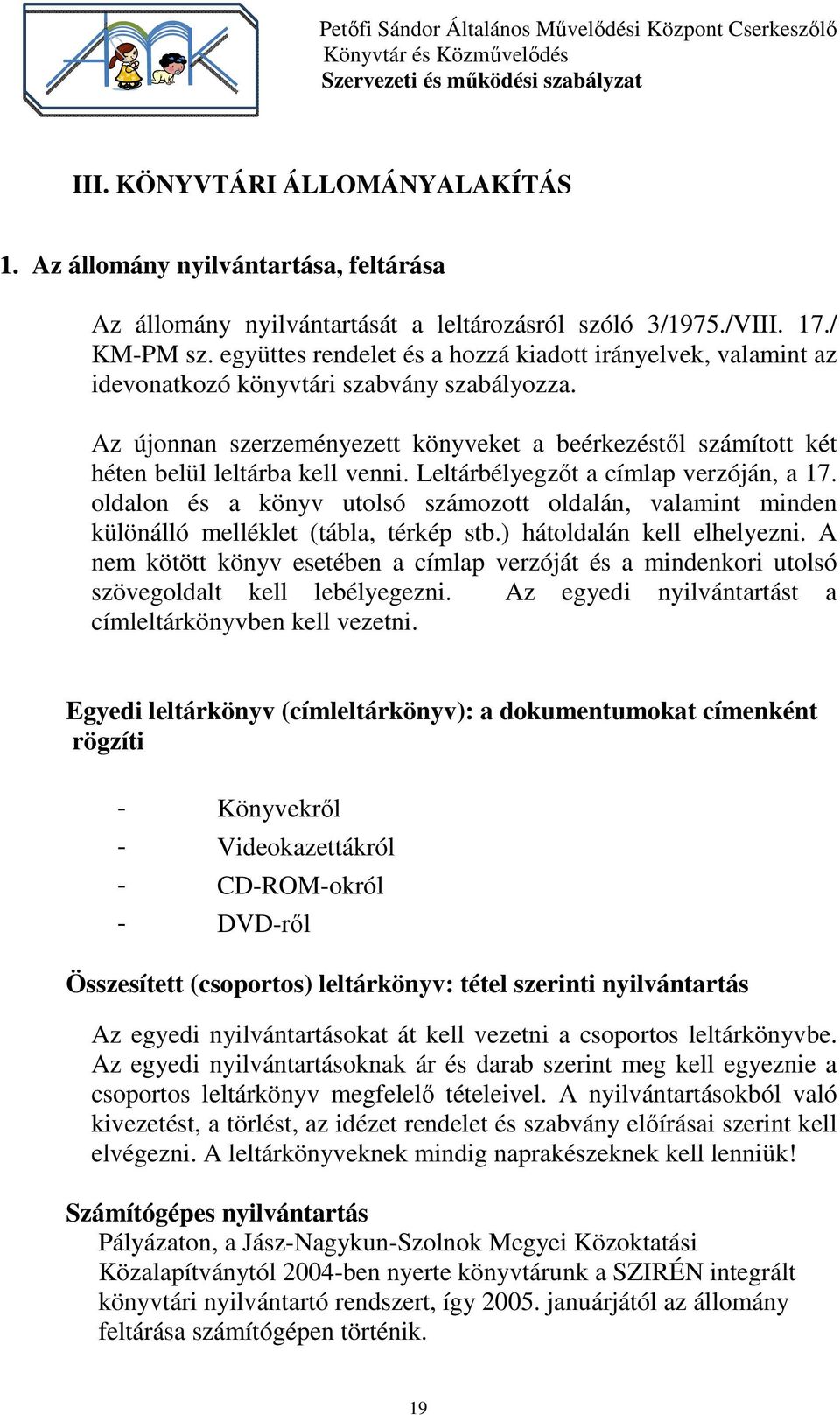 Petőfi Sándor Általános Művelődési Központ Cserkeszőlő
Könyvtár és Közművelődés
Szervezeti és működési szabályzat

III. KÖNYVTÁRI ÁLLOMÁNYALAKÍTÁS

1. Az állomány nyilvántartása, feltárása

Az állomány nyilvántartását a leltározásról szóló 3/1975./VIII. 17./ KM-PM sz. együttes rendelet és a hozzá kiadott irányelvek, valamint az idevonatkozó könyvtári szabvány szabályozza.

Az újonnan szerzeményezett könyveket a beérkezéstől számított két héten belül leltárba kell venni. Leltárbélyegzőt a címlap verzóján, a 17. oldalon és a könyv utolsó számozott oldalán, valamint minden különálló melléklet (tábla, térkép stb.) hátoldalán kell elhelyezni. A nem kötött könyv esetében a címlap verzóját és a mindenkori utolsó szövegoldalt kell lebélyegezni. Az egyedi nyilvántartást a címleltárkönyvben kell vezetni.

Egyedi leltárkönyv (címleltárkönyv): a dokumentumokat címenként rögzíti

- Könyvekről
- Videokazettákról
- CD-ROM-okról
- DVD-ről

Összesített (csoportos) leltárkönyv: tétel szerinti nyilvántartás

Az egyedi nyilvántartásokat át kell vezetni a csoportos leltárkönyvbe. Az egyedi nyilvántartásoknak ár és darab szerint meg kell egyeznie a csoportos leltárkönyv megfelelő tételeivel. A nyilvántartásokból való kivezetést, a törlést, az idézet rendelet és szabvány előírásai szerint kell elvégezni. A leltárkönyveknek mindig naprakészeknek kell lenniük!

Számítógépes nyilvántartás
Pályázaton, a Jász-Nagykun-Szolnok Megyei Közoktatási Közalapítványtól 2004-ben nyerte könyvtárunk a SZIRÉN integrált könyvtári nyilvántartó rendszert, így 2005. januárjától az állomány feltárása számítógépen történik.

19